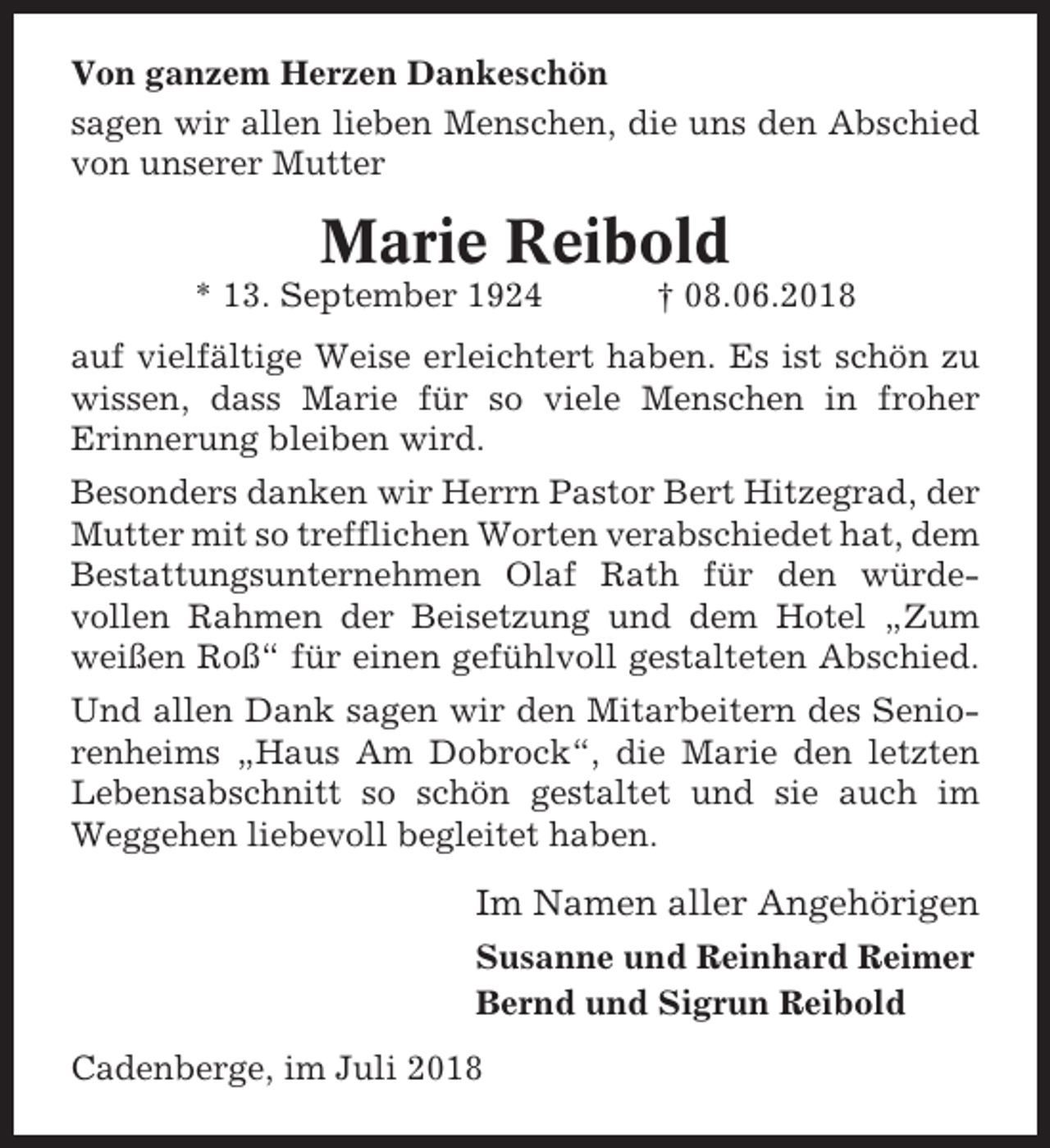 Von ganzem Herzen Dankeschön

sagen wir allen lieben Menschen, die uns den Abschied von unserer Mutter

Marie Reibold

* 13. September 1924 † 08.06.2018

auf vielfältige Weise erleichtert haben. Es ist schön zu wissen, dass Marie für so viele Menschen in froher Erinnerung bleiben wird.

Besonders danken wir Herrn Pastor Bert Hitzegrad, der Mutter mit so trefflichen Worten verabschiedet hat, dem Bestattungsunternehmen Olaf Rath für den würdevollen Rahmen der Beisetzung und dem Hotel „Zum weißen Roß“ für einen gefühlvoll gestalteten Abschied.

Und allen Dank sagen wir den Mitarbeitern des Seniorenheims „Haus Am Dobrock“, die Marie den letzten Lebensabschnitt so schön gestaltet und sie auch im Weggehen liebevoll begleitet haben.

Im Namen aller Angehörigen

Susanne und Reinhard Reimer
Bernd und Sigrun Reibold

Cadenberge, im Juli 2018